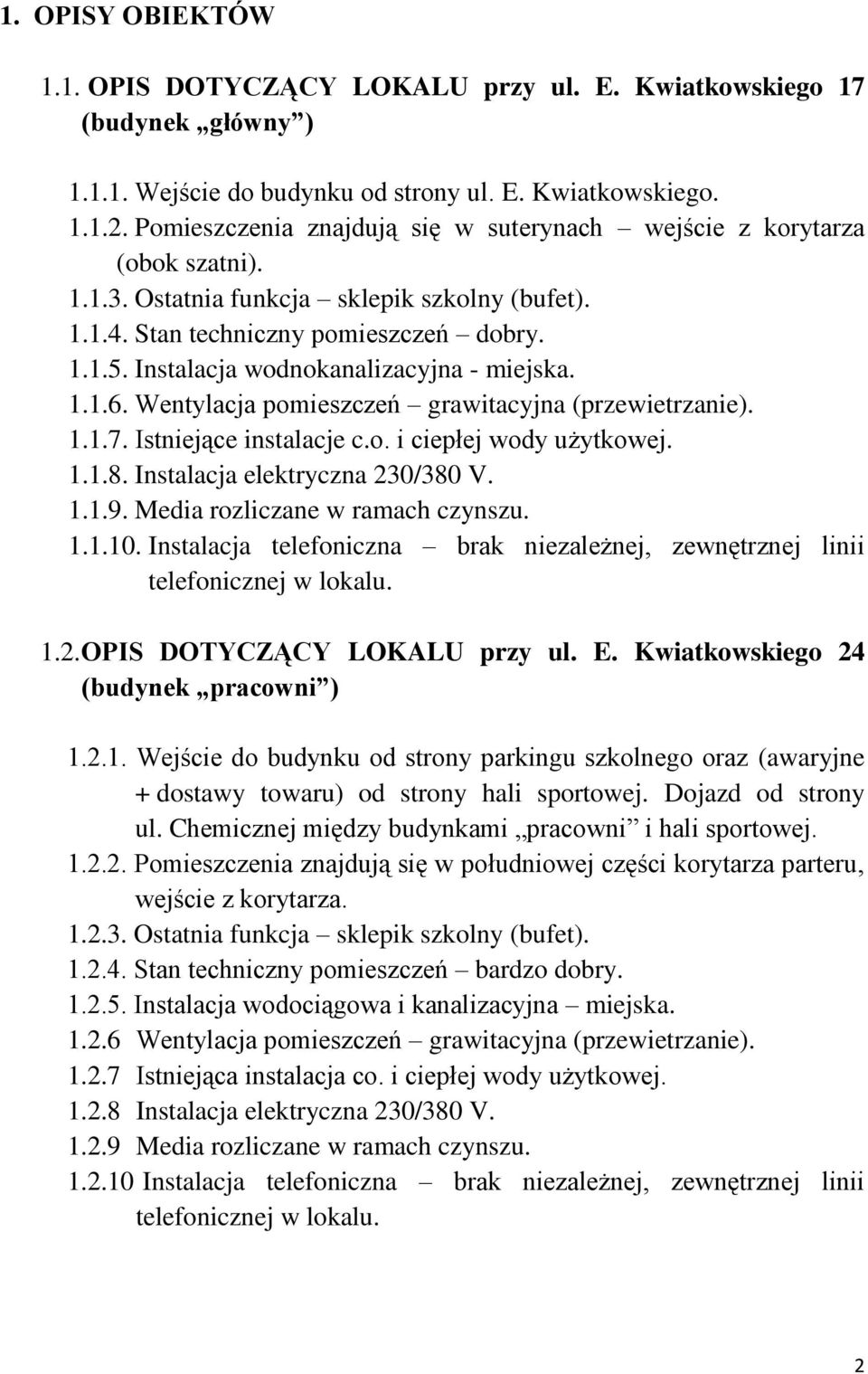 1. OPISY OBIEKTÓW

1.1. OPIS DOTYCZĄCY LOKALU przy ul. E. Kwiatkowskiego 17 (budynek „główny”)

1.1.1. Wejście do budynku od strony ul. E. Kwiatkowskiego.
1.1.2. Pomieszczenia znajdują się w suterynach – wejście z korytarza (obok szatni).
1.1.3. Ostatnia funkcja – sklepik szkolny (bufet).
1.1.4. Stan techniczny pomieszczeń – dobry.
1.1.5. Instalacja wodnokanalizacyjna - miejska.
1.1.6. Wentylacja pomieszczeń – grawitacyjna (przewietrzanie).
1.1.7. Istniejące instalacje c.o. i ciepłej wody użytkowej.
1.1.8. Instalacja elektryczna 230/380 V.
1.1.9. Media rozliczane w ramach czynszu.
1.1.10. Instalacja telefoniczna – brak niezależnej, zewnętrznej linii telefonicznej w lokalu.

1.2. OPIS DOTYCZĄCY LOKALU przy ul. E. Kwiatkowskiego 24 (budynek „pracowni”)

1.2.1. Wejście do budynku od strony parkingu szkolnego oraz (awaryjne + dostawy towaru) od strony hali sportowej. Dojazd od strony ul. Chemicznej między budynkami „pracowni” i hali sportowej.
1.2.2. Pomieszczenia znajdują się w południowej części korytarza parteru, wejście z korytarza.
1.2.3. Ostatnia funkcja – sklepik szkolny (bufet).
1.2.4. Stan techniczny pomieszczeń – bardzo dobry.
1.2.5. Instalacja wodociągowa i kanalizacyjna – miejska.
1.2.6 Wentylacja pomieszczeń – grawitacyjna (przewietrzanie).
1.2.7 Istniejąca instalacja co. i ciepłej wody użytkowej.
1.2.8 Instalacja elektryczna 230/380 V.
1.2.9 Media rozliczane w ramach czynszu.
1.2.10 Instalacja telefoniczna – brak niezależnej, zewnętrznej linii telefonicznej w lokalu.

2